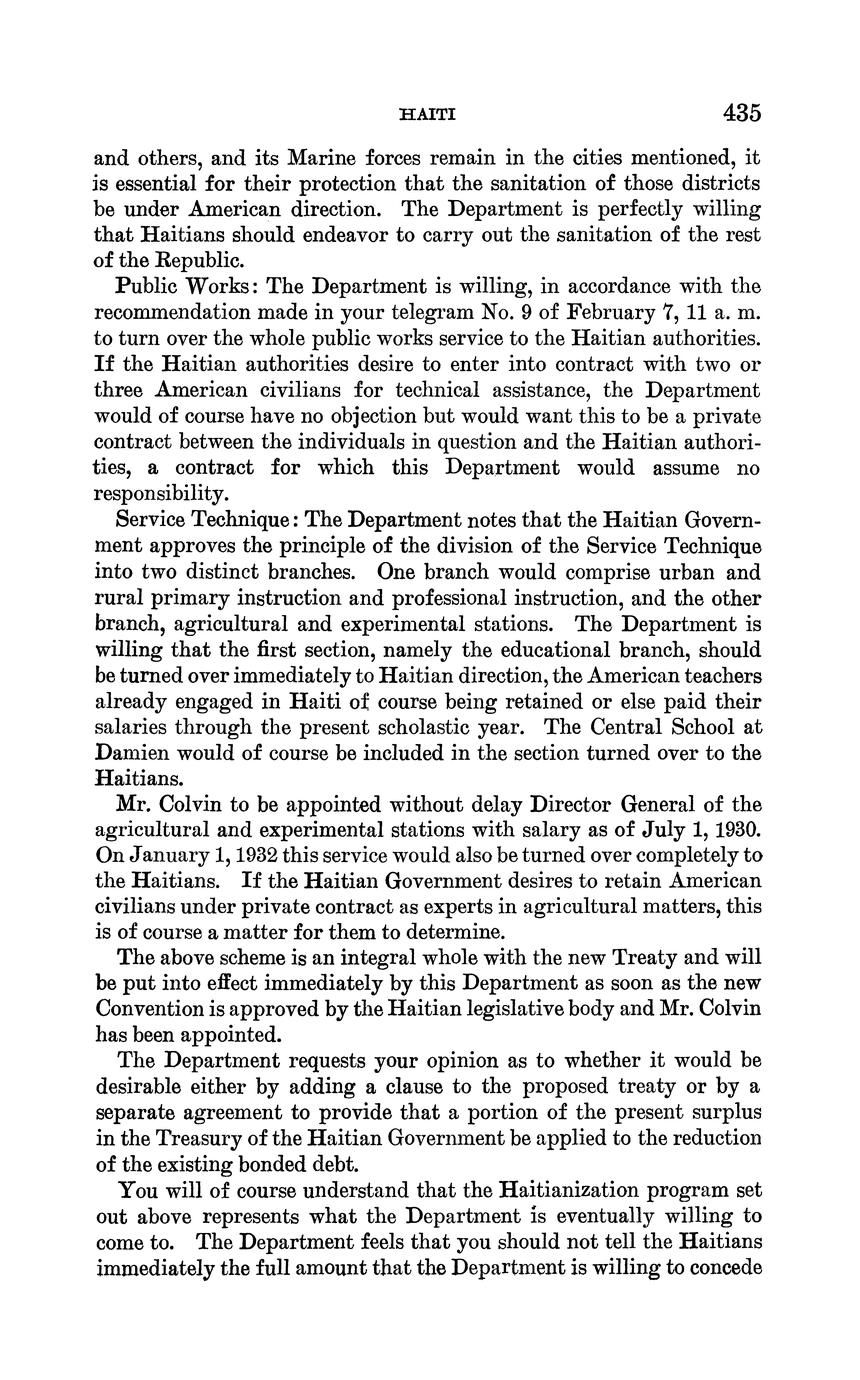 HAITI 435

and others, and its Marine forces remain in the cities mentioned, it is essential for their protection that the sanitation of those districts be under American direction. The Department is perfectly willing that Haitians should endeavor to carry out the sanitation of the rest of the Republic.

Public Works: The Department is willing, in accordance with the recommendation made in your telegram No. 9 of February 7, 11 a. m. to turn over the whole public works service to the Haitian authorities. If the Haitian authorities desire to enter into contract with two or three American civilians for technical assistance, the Department would of course have no objection but would want this to be a private contract between the individuals in question and the Haitian authorities, a contract for which this Department would assume no responsibility.

Service Technique: The Department notes that the Haitian Government approves the principle of the division of the Service Technique into two distinct branches. One branch would comprise urban and rural primary instruction and professional instruction, and the other branch, agricultural and experimental stations. The Department is willing that the first section, namely the educational branch, should be turned over immediately to Haitian direction, the American teachers already engaged in Haiti of course being retained or else paid their salaries through the present scholastic year. The Central School at Damien would of course be included in the section turned over to the Haitians.

Mr. Colvin to be appointed without delay Director General of the agricultural and experimental stations with salary as of July 1, 1930. On January 1, 1932 this service would also be turned over completely to the Haitians. If the Haitian Government desires to retain American civilians under private contract as experts in agricultural matters, this is of course a matter for them to determine.

The above scheme is an integral whole with the new Treaty and will be put into effect immediately by this Department as soon as the new Convention is approved by the Haitian legislative body and Mr. Colvin has been appointed.

The Department requests your opinion as to whether it would be desirable either by adding a clause to the proposed treaty or by a separate agreement to provide that a portion of the present surplus in the Treasury of the Haitian Government be applied to the reduction of the existing bonded debt.

You will of course understand that the Haitianization program set out above represents what the Department is eventually willing to come to. The Department feels that you should not tell the Haitians immediately the full amount that the Department is willing to concede